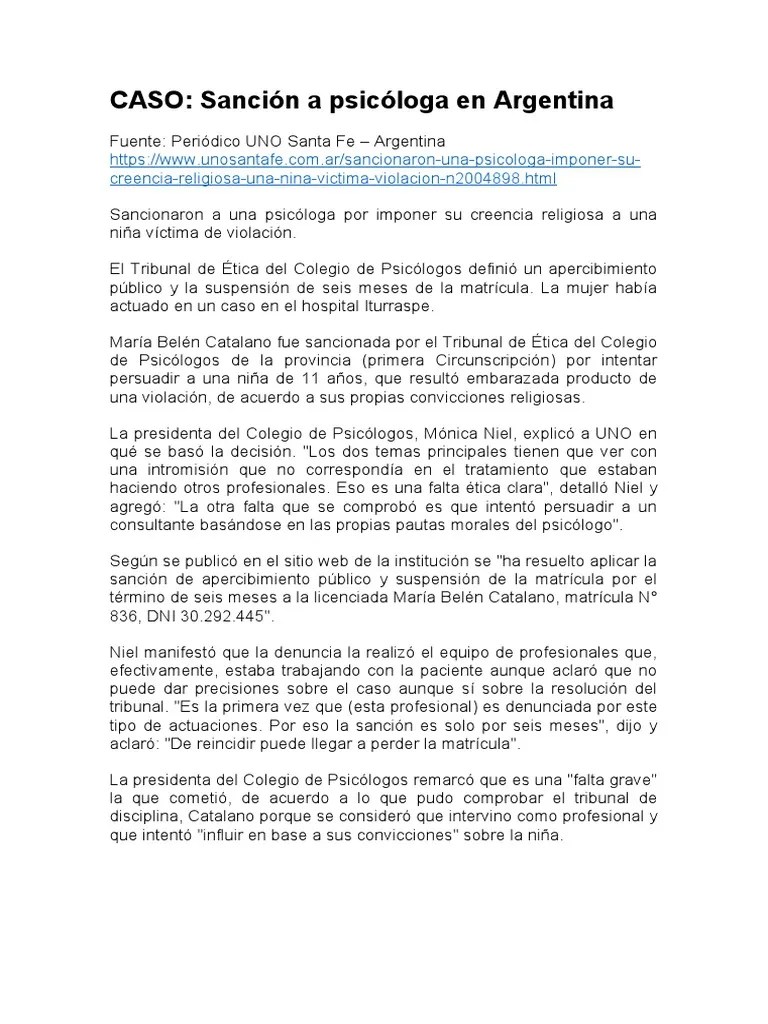 CASO: Sanción a psicóloga en Argentina

Fuente: Periódico UNO Santa Fe – Argentina
https://www.unosantafe.com.ar/sancionaron-una-psicologa-imponer-su-creencia-religiosa-una-nina-victima-violacion-n2004898.html

Sancionaron a una psicóloga por imponer su creencia religiosa a una niña víctima de violación.

El Tribunal de Ética del Colegio de Psicólogos definió un apercibimiento público y la suspensión de seis meses de la matrícula. La mujer había actuado en un caso en el hospital Iturraspe.

María Belén Catalano fue sancionada por el Tribunal de Ética del Colegio de Psicólogos de la provincia (primera Circunscripción) por intentar persuadir a una niña de 11 años, que resultó embarazada producto de una violación, de acuerdo a sus propias convicciones religiosas.

La presidenta del Colegio de Psicólogos, Mónica Niel, explicó a UNO en qué se basó la decisión. "Los dos temas principales tienen que ver con una intromisión que no correspondía en el tratamiento que estaban haciendo otros profesionales. Eso es una falta ética clara", detalló Niel y agregó: "La otra falta que se comprobó es que intentó persuadir a un consultante basándose en las propias pautas morales del psicólogo".

Según se publicó en el sitio web de la institución se "ha resuelto aplicar la sanción de apercibimiento público y suspensión de la matrícula por el término de seis meses a la licenciada María Belén Catalano, matrícula N° 836, DNI 30.292.445".

Niel manifestó que la denuncia la realizó el equipo de profesionales que, efectivamente, estaba trabajando con la paciente aunque aclaró que no puede dar precisiones sobre el caso aunque sí sobre la resolución del tribunal. "Es la primera vez que (esta profesional) es denunciada por este tipo de actuaciones. Por eso la sanción es solo por seis meses", dijo y aclaró: "De reincidir puede llegar a perder la matrícula".

La presidenta del Colegio de Psicólogos remarcó que es una "falta grave" la que cometió, de acuerdo a lo que pudo comprobar el tribunal de disciplina, Catalano porque se consideró que intervino como profesional y que intentó "influir en base a sus convicciones" sobre la niña.